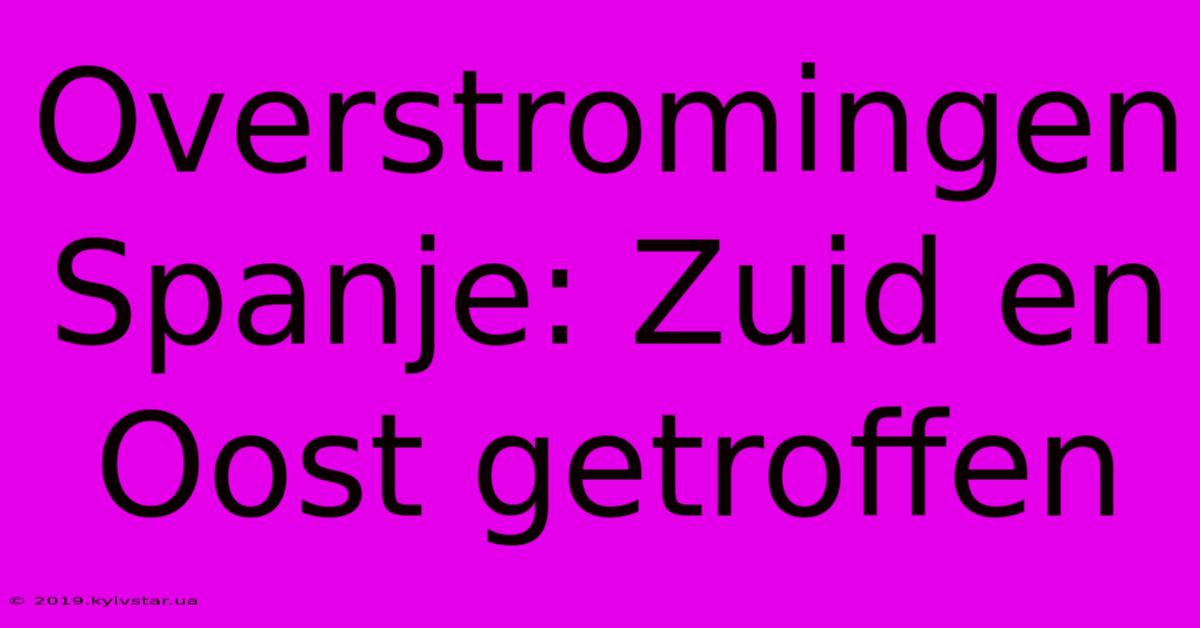 Overstromingen Spanje: Zuid en Oost getroffen

© 2019.kyivstar.ua